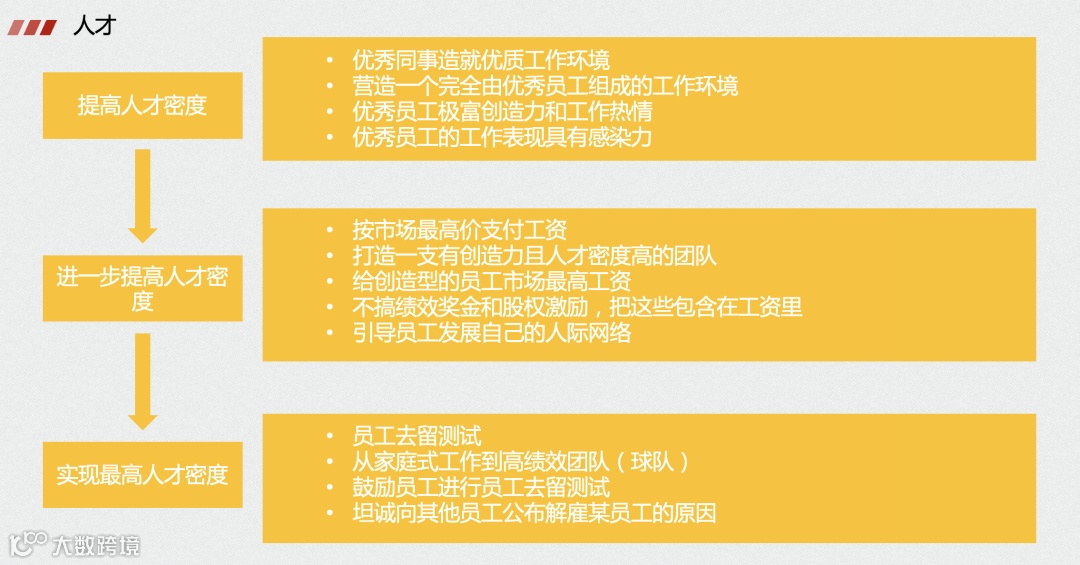 人才

提高人才密度

• 优秀同事造就优质工作环境
• 营造一个完全由优秀员工组成的工作环境
• 优秀员工极富创造力和工作热情
• 优秀员工的工作表现具有感染力

进一步提高人才密度

• 按市场最高价支付工资
• 打造一支有创造力且人才密度高的团队
• 给创造型的员工市场最高工资
• 不搞绩效奖金和股权激励，把这些包含在工资里
• 引导员工发展自己的人际网络

实现最高人才密度

• 员工去留测试
• 从家庭式工作到高绩效团队（球队）
• 鼓励员工进行员工去留测试
• 坦诚向其他员工公布解雇某员工的原因

大数跨境